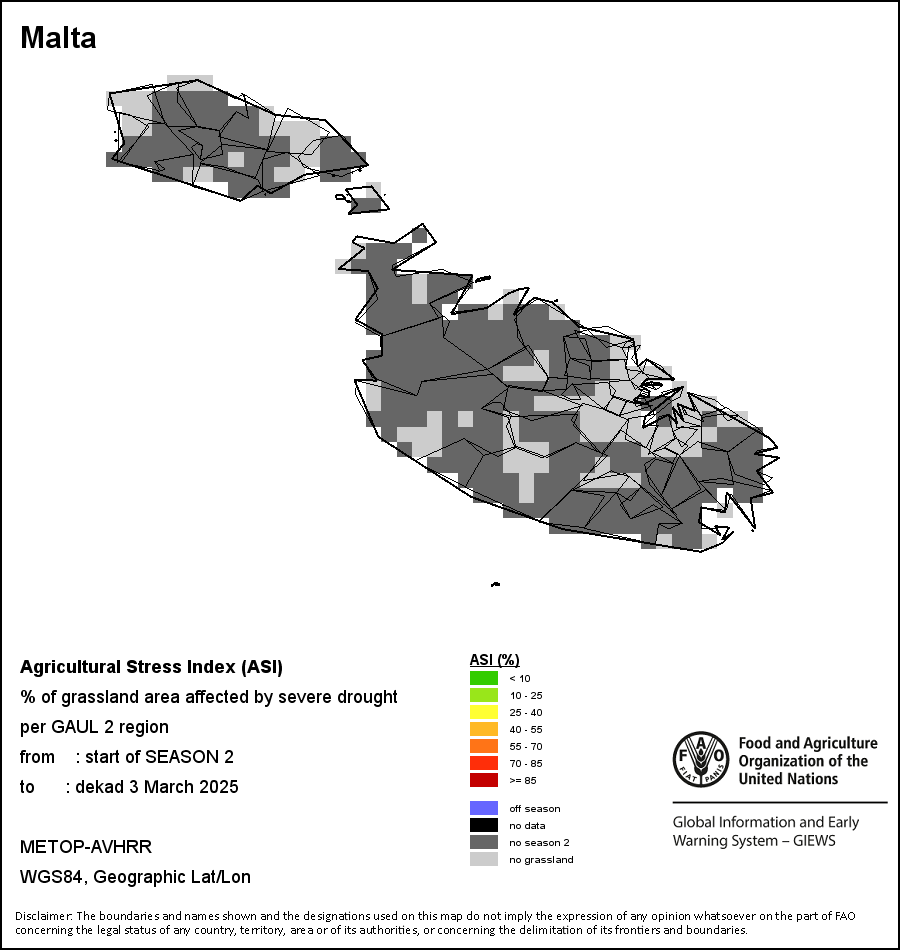 Malta

Agricultural Stress Index (ASI)
% of grassland area affected by severe drought
per GAUL 2 region
from : start of SEASON 2
to : dekad 3 March 2025

METOP-AVHRR
WGS84, Geographic Lat/Lon

ASI (%)
< 10
10 - 25
25 - 40
40 - 55
55 - 70
70 - 85
>= 85

off season
no data
no season 2
no grassland

FAO FIAT PANIS
Food and Agriculture Organization of the United Nations

Global Information and Early Warning System – GIEWS

Disclaimer: The boundaries and names shown and the designations used on this map do not imply the expression of any opinion whatsoever on the part of FAO concerning the legal status of any country, territory, area or of its authorities, or concerning the delimitation of its frontiers and boundaries.